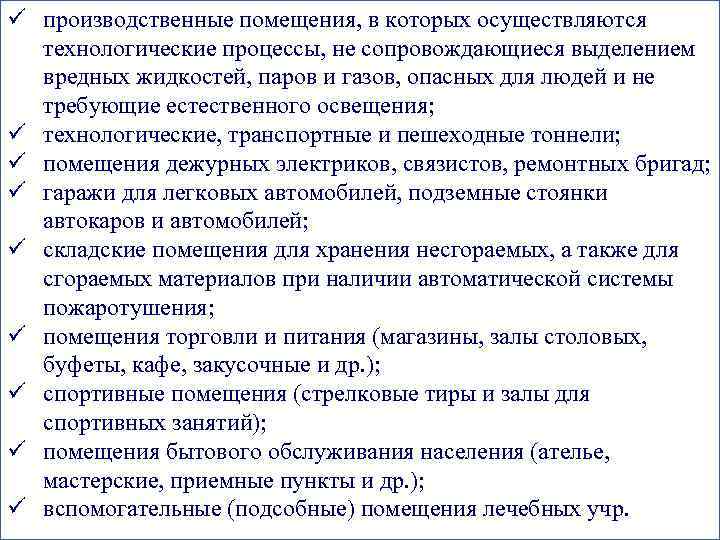 ✓ производственные помещения, в которых осуществляются технологические процессы, не сопровождающиеся выделением вредных жидкостей, паров и газов, опасных для людей и не требующие естественного освещения;
✓ технологические, транспортные и пешеходные тоннели;
✓ помещения дежурных электриков, связистов, ремонтных бригад;
✓ гаражи для легковых автомобилей, подземные стоянки автокаров и автомобилей;
✓ складские помещения для хранения несгораемых, а также для сгораемых материалов при наличии автоматической системы пожаротушения;
✓ помещения торговли и питания (магазины, залы столовых, буфеты, кафе, закусочные и др.);
✓ спортивные помещения (стрелковые тиры и залы для спортивных занятий);
✓ помещения бытового обслуживания населения (ателье, мастерские, приемные пункты и др.);
✓ вспомогательные (подсобные) помещения лечебных учр.